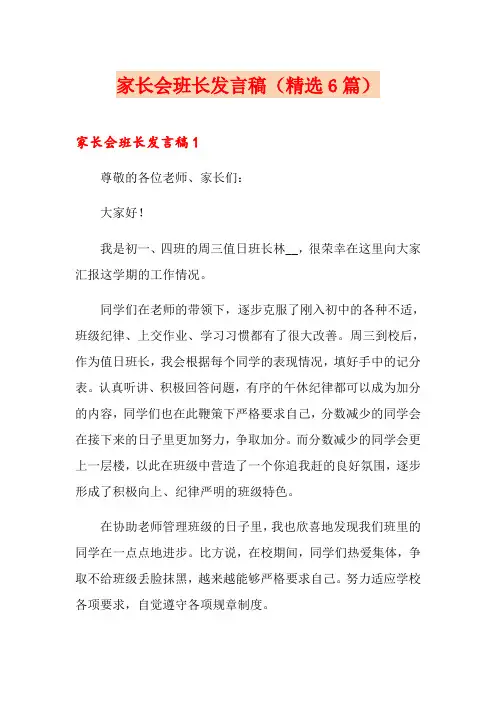 家长会班长发言稿（精选6篇）

家长会班长发言稿1

尊敬的各位老师、家长们：

大家好！

我是初一、四班的周三值日班长林__，很荣幸在这里向大家汇报这学期的工作情况。

同学们在老师的带领下，逐步克服了刚入初中的各种不适，班级纪律、上交作业、学习习惯都有了很大改善。周三到校后，作为值日班长，我会根据每个同学的表现情况，填好手中的记分表。认真听讲、积极回答问题，有序的午休纪律都可以成为加分的内容，同学们也在此鞭策下严格要求自己，分数减少的同学会在接下来的日子里更加努力，争取加分。而分数减少的同学会更上一层楼，以此在班级中营造了一个你追我赶的良好氛围，逐步形成了积极向上、纪律严明的班级特色。

在协助老师管理班级的日子里，我也欣喜地发现我们班里的同学在一点点地进步。比方说，在校期间，同学们热爱集体，争取不给班级丢脸抹黑，越来越能够严格要求自己。努力适应学校各项要求，自觉遵守各项规章制度。